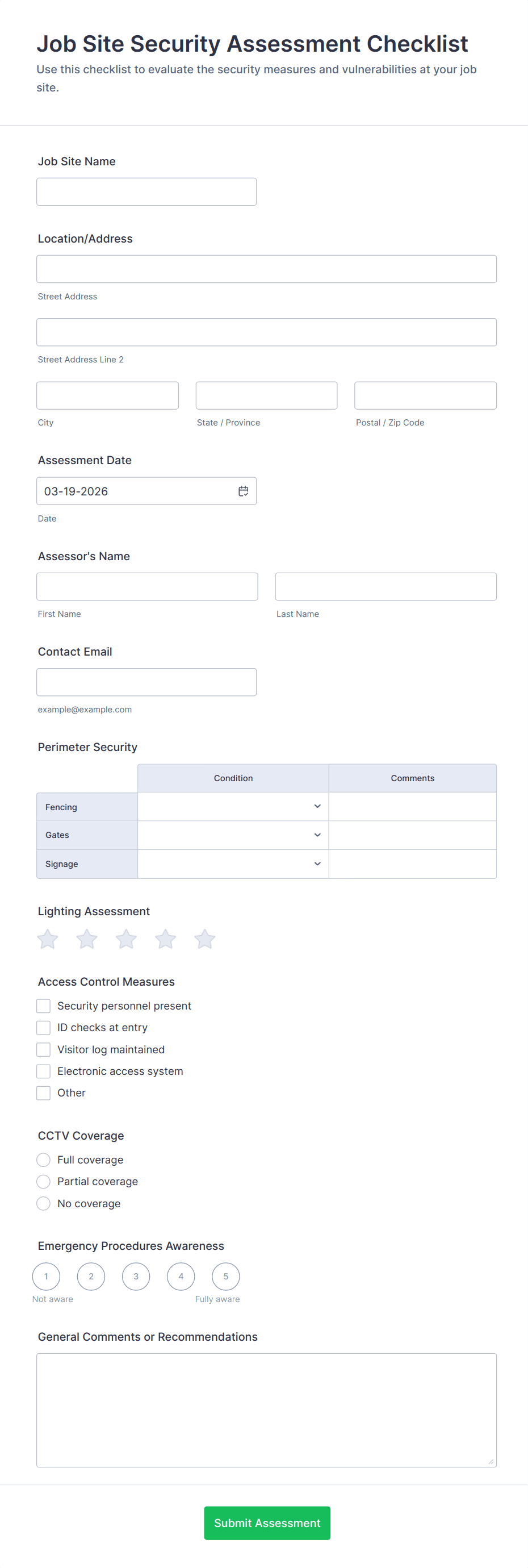 Job Site Security Assessment Checklist
Use this checklist to evaluate the security measures and vulnerabilities at your job site.

Job Site Name

Location/Address

Street Address

Street Address Line 2

City

State / Province

Postal / Zip Code

Assessment Date

03-19-2026

Date

Assessor's Name

First Name

Last Name

Contact Email

example@example.com

Perimeter Security

| | Condition | Comments |
|---|---|---|
| Fencing | | |
| Gates | | |
| Signage | | |

Lighting Assessment

Access Control Measures

Security personnel present
ID checks at entry
Visitor log maintained
Electronic access system
Other

CCTV Coverage

Full coverage
Partial coverage
No coverage

Emergency Procedures Awareness

1 2 3 4 5
Not aware
Fully aware

General Comments or Recommendations

Submit Assessment